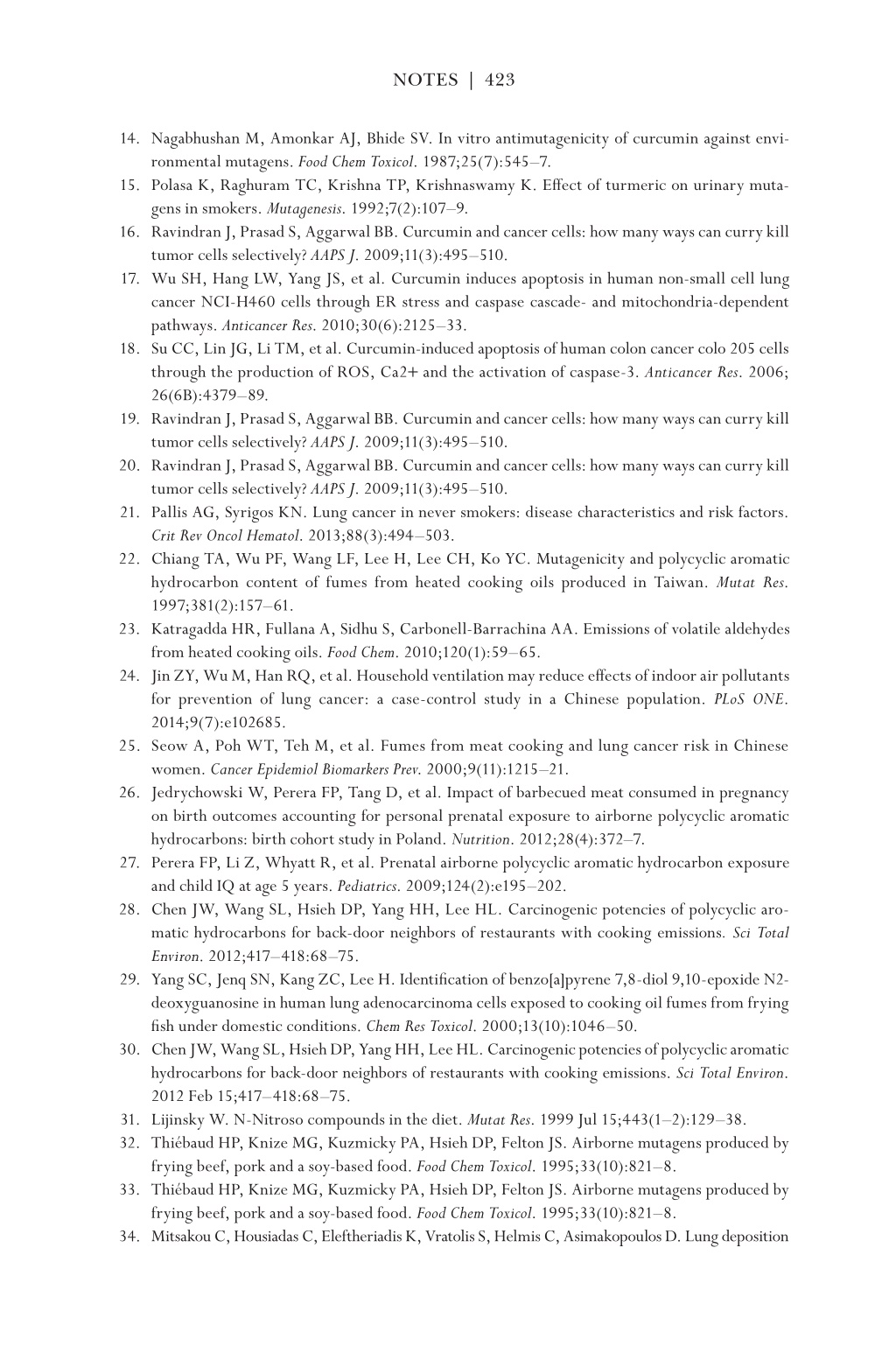 NOTES | 423

14. Nagabhushan M, Amonkar AJ, Bhide SV. In vitro antimutagenicity of curcumin against environmental mutagens. Food Chem Toxicol. 1987;25(7):545–7.
15. Polasa K, Raghuram TC, Krishna TP, Krishnaswamy K. Effect of turmeric on urinary mutagens in smokers. Mutagenesis. 1992;7(2):107–9.
16. Ravindran J, Prasad S, Aggarwal BB. Curcumin and cancer cells: how many ways can curry kill tumor cells selectively? AAPS J. 2009;11(3):495–510.
17. Wu SH, Hang LW, Yang JS, et al. Curcumin induces apoptosis in human non-small cell lung cancer NCI-H460 cells through ER stress and caspase cascade- and mitochondria-dependent pathways. Anticancer Res. 2010;30(6):2125–33.
18. Su CC, Lin JG, Li TM, et al. Curcumin-induced apoptosis of human colon cancer colo 205 cells through the production of ROS, Ca2+ and the activation of caspase-3. Anticancer Res. 2006; 26(6B):4379–89.
19. Ravindran J, Prasad S, Aggarwal BB. Curcumin and cancer cells: how many ways can curry kill tumor cells selectively? AAPS J. 2009;11(3):495–510.
20. Ravindran J, Prasad S, Aggarwal BB. Curcumin and cancer cells: how many ways can curry kill tumor cells selectively? AAPS J. 2009;11(3):495–510.
21. Pallis AG, Syrigos KN. Lung cancer in never smokers: disease characteristics and risk factors. Crit Rev Oncol Hematol. 2013;88(3):494–503.
22. Chiang TA, Wu PF, Wang LF, Lee H, Lee CH, Ko YC. Mutagenicity and polycyclic aromatic hydrocarbon content of fumes from heated cooking oils produced in Taiwan. Mutat Res. 1997;381(2):157–61.
23. Katragadda HR, Fullana A, Sidhu S, Carbonell-Barrachina AA. Emissions of volatile aldehydes from heated cooking oils. Food Chem. 2010;120(1):59–65.
24. Jin ZY, Wu M, Han RQ, et al. Household ventilation may reduce effects of indoor air pollutants for prevention of lung cancer: a case-control study in a Chinese population. PLoS ONE. 2014;9(7):e102685.
25. Seow A, Poh WT, Teh M, et al. Fumes from meat cooking and lung cancer risk in Chinese women. Cancer Epidemiol Biomarkers Prev. 2000;9(11):1215–21.
26. Jedrychowski W, Perera FP, Tang D, et al. Impact of barbecued meat consumed in pregnancy on birth outcomes accounting for personal prenatal exposure to airborne polycyclic aromatic hydrocarbons: birth cohort study in Poland. Nutrition. 2012;28(4):372–7.
27. Perera FP, Li Z, Whyatt R, et al. Prenatal airborne polycyclic aromatic hydrocarbon exposure and child IQ at age 5 years. Pediatrics. 2009;124(2):e195–202.
28. Chen JW, Wang SL, Hsieh DP, Yang HH, Lee HL. Carcinogenic potencies of polycyclic aromatic hydrocarbons for back-door neighbors of restaurants with cooking emissions. Sci Total Environ. 2012;417–418:68–75.
29. Yang SC, Jenq SN, Kang ZC, Lee H. Identification of benzo[a]pyrene 7,8-diol 9,10-epoxide N2-deoxyguanosine in human lung adenocarcinoma cells exposed to cooking oil fumes from frying fish under domestic conditions. Chem Res Toxicol. 2000;13(10):1046–50.
30. Chen JW, Wang SL, Hsieh DP, Yang HH, Lee HL. Carcinogenic potencies of polycyclic aromatic hydrocarbons for back-door neighbors of restaurants with cooking emissions. Sci Total Environ. 2012 Feb 15;417–418:68–75.
31. Lijinsky W. N-Nitroso compounds in the diet. Mutat Res. 1999 Jul 15;443(1–2):129–38.
32. Thiébaud HP, Knize MG, Kuzmicky PA, Hsieh DP, Felton JS. Airborne mutagens produced by frying beef, pork and a soy-based food. Food Chem Toxicol. 1995;33(10):821–8.
33. Thiébaud HP, Knize MG, Kuzmicky PA, Hsieh DP, Felton JS. Airborne mutagens produced by frying beef, pork and a soy-based food. Food Chem Toxicol. 1995;33(10):821–8.
34. Mitsakou C, Housiadas C, Eleftheriadis K, Vratolis S, Helmis C, Asimakopoulos D. Lung deposition